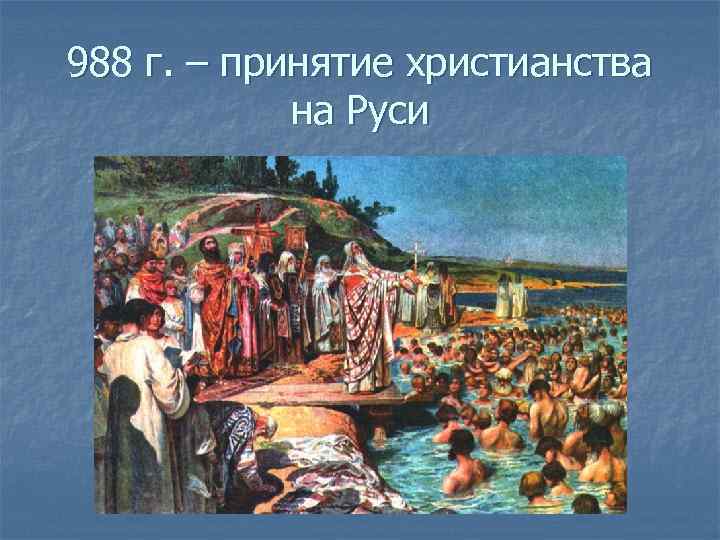 988 г. – принятие христианства на Руси